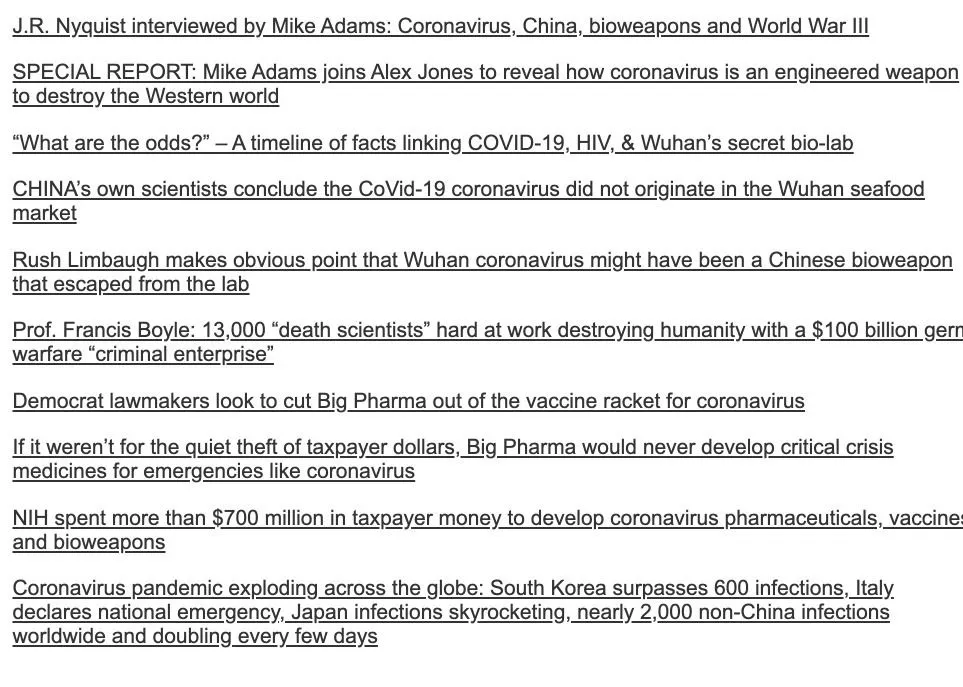 J.R. Nyquist interviewed by Mike Adams: Coronavirus, China, bioweapons and World War III

SPECIAL REPORT: Mike Adams joins Alex Jones to reveal how coronavirus is an engineered weapon to destroy the Western world

“What are the odds?” – A timeline of facts linking COVID-19, HIV, & Wuhan’s secret bio-lab

CHINA’s own scientists conclude the CoVid-19 coronavirus did not originate in the Wuhan seafood market

Rush Limbaugh makes obvious point that Wuhan coronavirus might have been a Chinese bioweapon that escaped from the lab

Prof. Francis Boyle: 13,000 “death scientists” hard at work destroying humanity with a $100 billion gern warfare “criminal enterprise”

Democrat lawmakers look to cut Big Pharma out of the vaccine racket for coronavirus

If it weren’t for the quiet theft of taxpayer dollars, Big Pharma would never develop critical crisis medicines for emergencies like coronavirus

NIH spent more than $700 million in taxpayer money to develop coronavirus pharmaceuticals, vaccine and bioweapons

Coronavirus pandemic exploding across the globe: South Korea surpasses 600 infections, Italy declares national emergency, Japan infections skyrocketing, nearly 2,000 non-China infections worldwide and doubling every few days